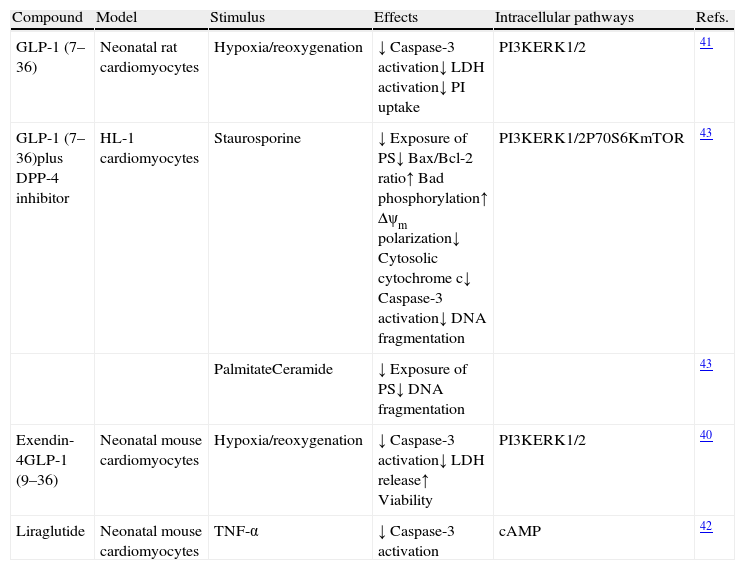 | Compound | Model | Stimulus | Effects | Intracellular pathways | Refs. |
|---|---|---|---|---|---|
| GLP-1 (7–36) | Neonatal rat cardiomyocytes | Hypoxia/reoxygenation | ↓ Caspase-3 activation↓ LDH activation↓ PI uptake | PI3KERK1/2 | 41 |
| GLP-1 (7–36)plus DPP-4 inhibitor | HL-1 cardiomyocytes | Staurosporine | ↓ Exposure of PS↓ Bax/Bcl-2 ratio↑ Bad phosphorylation↑ $\Delta\psi_m$ polarization↓ Cytosolic cytochrome c↓ Caspase-3 activation↓ DNA fragmentation | PI3KERK1/2P70S6KmTOR | 43 |
| | | PalmitateCeramide | ↓ Exposure of PS↓ DNA fragmentation | | 43 |
| Exendin-4GLP-1 (9–36) | Neonatal mouse cardiomyocytes | Hypoxia/reoxygenation | ↓ Caspase-3 activation↓ LDH release↑ Viability | PI3KERK1/2 | 40 |
| Liraglutide | Neonatal mouse cardiomyocytes | TNF-α | ↓ Caspase-3 activation | cAMP | 42 |